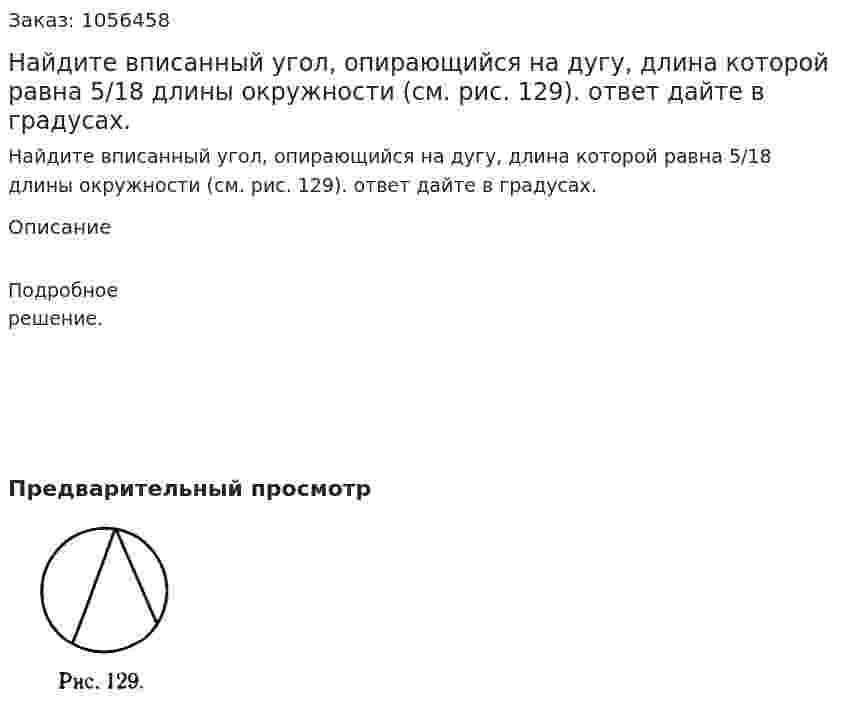 Заказ: 1056458

Найдите вписанный угол, опирающийся на дугу, длина которой равна 5/18 длины окружности (см. рис. 129). ответ дайте в градусах.

Найдите вписанный угол, опирающийся на дугу, длина которой равна 5/18 длины окружности (см. рис. 129). ответ дайте в градусах.

Описание

Подробное решение.

Предварительный просмотр

Рис. 129.